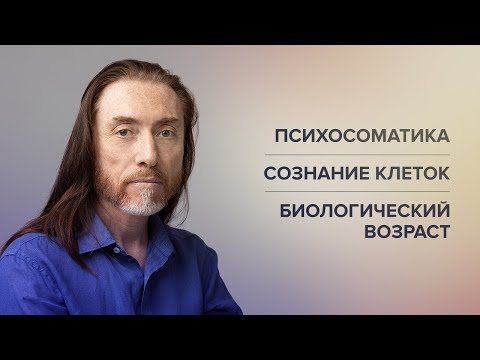 ПСИХОСОМАТИКА

СОЗНАНИЕ КЛЕТОК

БИОЛОГИЧЕСКИЙ ВОЗРАСТ